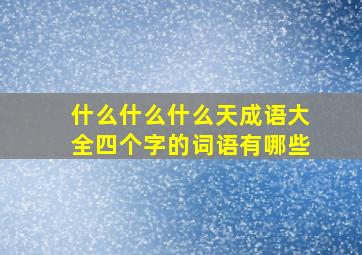 什么什么什么天成语大全四个字的词语有哪些